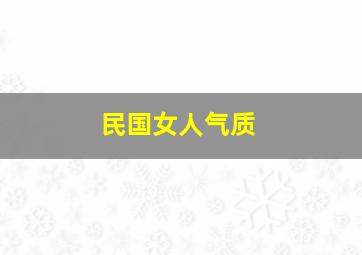 民国女人气质